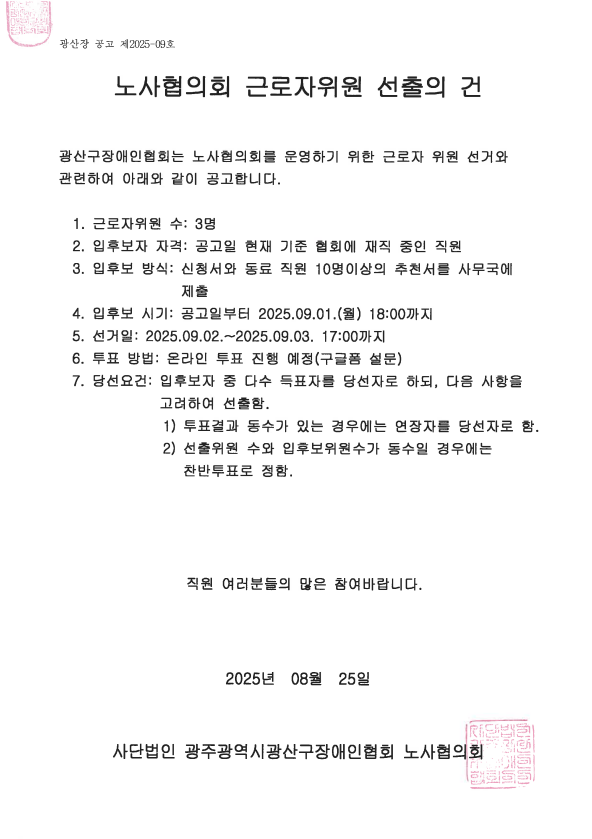 광산장 공고 제2025-09호

노사협의회 근로자위원 선출의 건

광산구장애인협회는 노사협의회를 운영하기 위한 근로자 위원 선거와 관련하여 아래와 같이 공고합니다.

1. 근로자위원 수: 3명
2. 입후보자 자격: 공고일 현재 기준 협회에 재직 중인 직원
3. 입후보 방식: 신청서와 동료 직원 10명이상의 추천서를 사무국에 제출
4. 입후보 시기: 공고일부터 2025.09.01.(월) 18:00까지
5. 선거일: 2025.09.02.~2025.09.03. 17:00까지
6. 투표 방법: 온라인 투표 진행 예정(구글폼 설문)
7. 당선요건: 입후보자 중 다수 득표자를 당선자로 하되, 다음 사항을 고려하여 선출함.
1) 투표결과 동수가 있는 경우에는 연장자를 당선자로 함.
2) 선출위원 수와 입후보위원수가 동수일 경우에는 찬반투표로 정함.

직원 여러분들의 많은 참여바랍니다.

2025년 08월 25일

사단법인 광주광역시광산구장애인협회 노사협의회